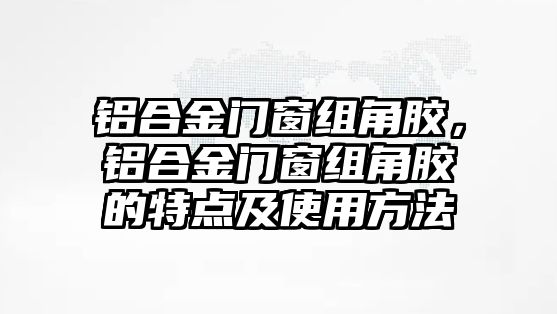 铝合金门窗组角胶，铝合金门窗组角胶的特点及使用方法